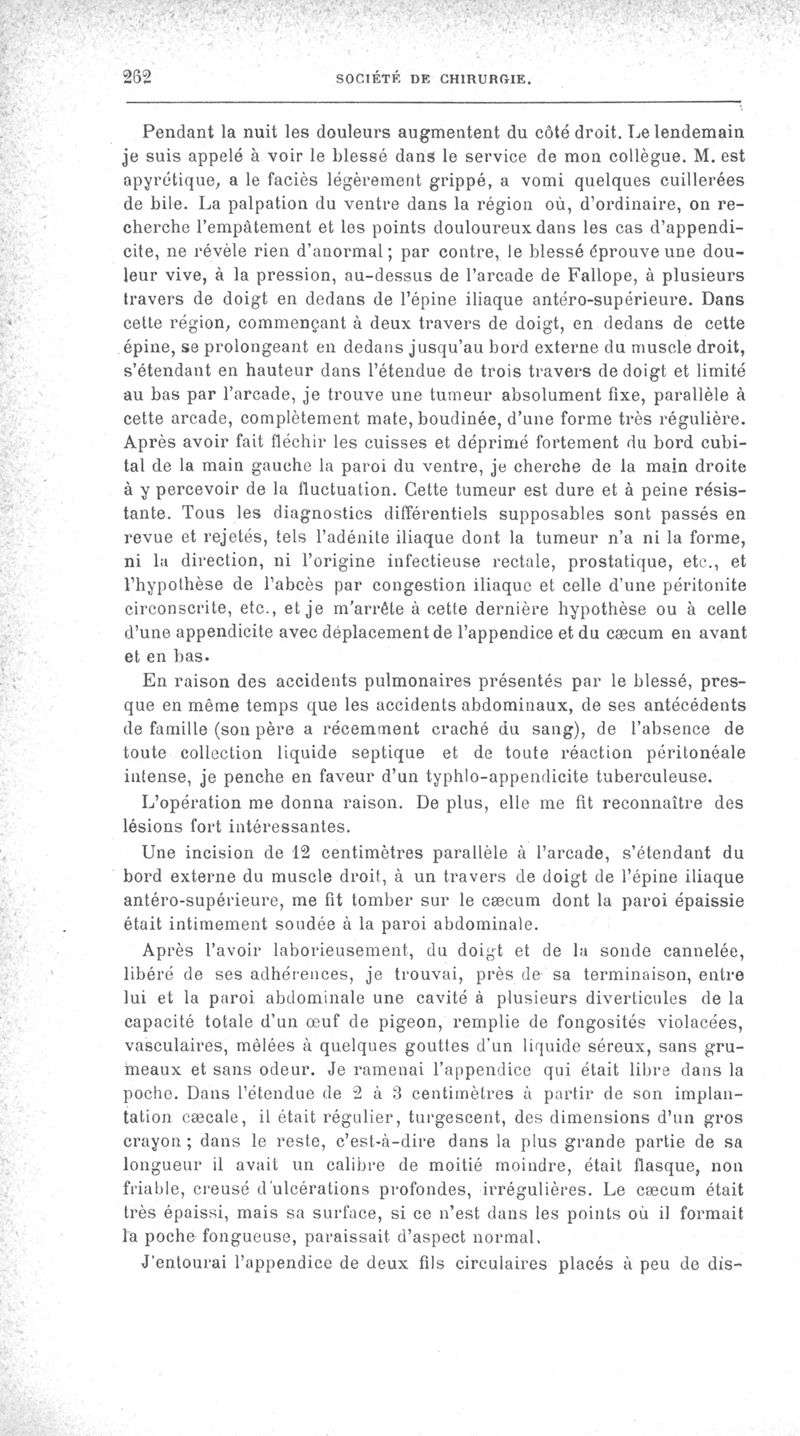 262 SOCIÉTÉ DE CHIRURGIE.

Pendant la nuit les douleurs augmentent du côté droit. Le lendemain je suis appelé à voir le blessé dans le service de mon collègue. M. est apyrétique, a le faciès légèrement grippé, a vomi quelques cuillerées de bile. La palpation du ventre dans la région où, d'ordinaire, on recherche l'empâtement et les points douloureux dans les cas d'appendicite, ne révèle rien d'anormal; par contre, le blessé éprouve une douleur vive, à la pression, au-dessus de l'arcade de Fallope, à plusieurs travers de doigt en dedans de l'épine iliaque antéro-supérieure. Dans cette région, commençant à deux travers de doigt, en dedans de cette épine, se prolongeant en dedans jusqu'au bord externe du muscle droit, s'étendant en hauteur dans l'étendue de trois travers de doigt et limité au bas par l'arcade, je trouve une tumeur absolument fixe, parallèle à cette arcade, complètement mate, boudinée, d'une forme très régulière. Après avoir fait fléchir les cuisses et déprimé fortement du bord cubital de la main gauche la paroi du ventre, je cherche de la main droite à y percevoir de la fluctuation. Cette tumeur est dure et à peine résistante. Tous les diagnostics différentiels supposables sont passés en revue et rejetés, tels l'adénite iliaque dont la tumeur n'a ni la forme, ni la direction, ni l'origine infectieuse rectale, prostatique, etc., et l'hypothèse de l'abcès par congestion iliaque et celle d'une péritonite circonscrite, etc., et je m'arrête à cette dernière hypothèse ou à celle d'une appendicite avec déplacement de l'appendice et du cæcum en avant et en bas.

En raison des accidents pulmonaires présentés par le blessé, presque en même temps que les accidents abdominaux, de ses antécédents de famille (son père a récemment craché du sang), de l'absence de toute collection liquide septique et de toute réaction péritonéale intense, je penche en faveur d'un typhlo-appendicite tuberculeuse.

L'opération me donna raison. De plus, elle me fit reconnaître des lésions fort intéressantes.

Une incision de 12 centimètres parallèle à l'arcade, s'étendant du bord externe du muscle droit, à un travers de doigt de l'épine iliaque antéro-supérieure, me fit tomber sur le cæcum dont la paroi épaissie était intimement soudée à la paroi abdominale.

Après l'avoir laborieusement, du doigt et de la sonde cannelée, libéré de ses adhérences, je trouvai, près de sa terminaison, entre lui et la paroi abdominale une cavité à plusieurs diverticules de la capacité totale d'un œuf de pigeon, remplie de fongosités violacées, vasculaires, mêlées à quelques gouttes d'un liquide séreux, sans grumeaux et sans odeur. Je ramenai l'appendice qui était libre dans la poche. Dans l'étendue de 2 à 3 centimètres à partir de son implantation cæcale, il était régulier, turgescent, des dimensions d'un gros crayon; dans le reste, c'est-à-dire dans la plus grande partie de sa longueur il avait un calibre de moitié moindre, était flasque, non friable, creusé d'ulcérations profondes, irrégulières. Le cæcum était très épaissi, mais sa surface, si ce n'est dans les points où il formait la poche fongueuse, paraissait d'aspect normal.

J'entourai l'appendice de deux fils circulaires placés à peu de dis-